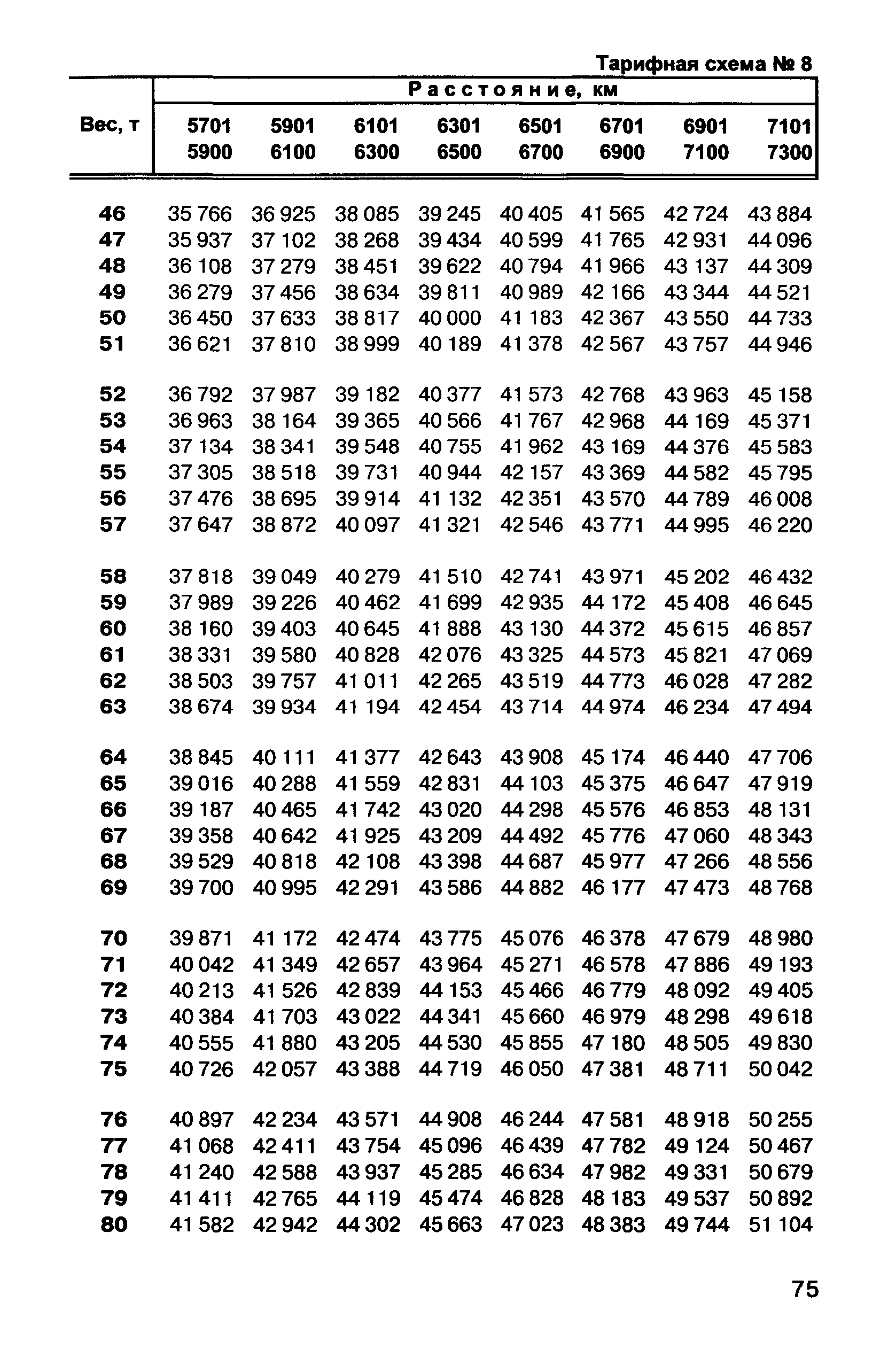 Тарифная схема № 8

| Вес, т | Расстояние, км | | | | | | | |
|---|---|---|---|---|---|---|---|---|
| | 5701 5900 | 5901 6100 | 6101 6300 | 6301 6500 | 6501 6700 | 6701 6900 | 6901 7100 | 7101 7300 |
| 46 | 35 766 | 36 925 | 38 085 | 39 245 | 40 405 | 41 565 | 42 724 | 43 884 |
| 47 | 35 937 | 37 102 | 38 268 | 39 434 | 40 599 | 41 765 | 42 931 | 44 096 |
| 48 | 36 108 | 37 279 | 38 451 | 39 622 | 40 794 | 41 966 | 43 137 | 44 309 |
| 49 | 36 279 | 37 456 | 38 634 | 39 811 | 40 989 | 42 166 | 43 344 | 44 521 |
| 50 | 36 450 | 37 633 | 38 817 | 40 000 | 41 183 | 42 367 | 43 550 | 44 733 |
| 51 | 36 621 | 37 810 | 38 999 | 40 189 | 41 378 | 42 567 | 43 757 | 44 946 |
| 52 | 36 792 | 37 987 | 39 182 | 40 377 | 41 573 | 42 768 | 43 963 | 45 158 |
| 53 | 36 963 | 38 164 | 39 365 | 40 566 | 41 767 | 42 968 | 44 169 | 45 371 |
| 54 | 37 134 | 38 341 | 39 548 | 40 755 | 41 962 | 43 169 | 44 376 | 45 583 |
| 55 | 37 305 | 38 518 | 39 731 | 40 944 | 42 157 | 43 369 | 44 582 | 45 795 |
| 56 | 37 476 | 38 695 | 39 914 | 41 132 | 42 351 | 43 570 | 44 789 | 46 008 |
| 57 | 37 647 | 38 872 | 40 097 | 41 321 | 42 546 | 43 771 | 44 995 | 46 220 |
| 58 | 37 818 | 39 049 | 40 279 | 41 510 | 42 741 | 43 971 | 45 202 | 46 432 |
| 59 | 37 989 | 39 226 | 40 462 | 41 699 | 42 935 | 44 172 | 45 408 | 46 645 |
| 60 | 38 160 | 39 403 | 40 645 | 41 888 | 43 130 | 44 372 | 45 615 | 46 857 |
| 61 | 38 331 | 39 580 | 40 828 | 42 076 | 43 325 | 44 573 | 45 821 | 47 069 |
| 62 | 38 503 | 39 757 | 41 011 | 42 265 | 43 519 | 44 773 | 46 028 | 47 282 |
| 63 | 38 674 | 39 934 | 41 194 | 42 454 | 43 714 | 44 974 | 46 234 | 47 494 |
| 64 | 38 845 | 40 111 | 41 377 | 42 643 | 43 908 | 45 174 | 46 440 | 47 706 |
| 65 | 39 016 | 40 288 | 41 559 | 42 831 | 44 103 | 45 375 | 46 647 | 47 919 |
| 66 | 39 187 | 40 465 | 41 742 | 43 020 | 44 298 | 45 576 | 46 853 | 48 131 |
| 67 | 39 358 | 40 642 | 41 925 | 43 209 | 44 492 | 45 776 | 47 060 | 48 343 |
| 68 | 39 529 | 40 818 | 42 108 | 43 398 | 44 687 | 45 977 | 47 266 | 48 556 |
| 69 | 39 700 | 40 995 | 42 291 | 43 586 | 44 882 | 46 177 | 47 473 | 48 768 |
| 70 | 39 871 | 41 172 | 42 474 | 43 775 | 45 076 | 46 378 | 47 679 | 48 980 |
| 71 | 40 042 | 41 349 | 42 657 | 43 964 | 45 271 | 46 578 | 47 886 | 49 193 |
| 72 | 40 213 | 41 526 | 42 839 | 44 153 | 45 466 | 46 779 | 48 092 | 49 405 |
| 73 | 40 384 | 41 703 | 43 022 | 44 341 | 45 660 | 46 979 | 48 298 | 49 618 |
| 74 | 40 555 | 41 880 | 43 205 | 44 530 | 45 855 | 47 180 | 48 505 | 49 830 |
| 75 | 40 726 | 42 057 | 43 388 | 44 719 | 46 050 | 47 381 | 48 711 | 50 042 |
| 76 | 40 897 | 42 234 | 43 571 | 44 908 | 46 244 | 47 581 | 48 918 | 50 255 |
| 77 | 41 068 | 42 411 | 43 754 | 45 096 | 46 439 | 47 782 | 49 124 | 50 467 |
| 78 | 41 240 | 42 588 | 43 937 | 45 285 | 46 634 | 47 982 | 49 331 | 50 679 |
| 79 | 41 411 | 42 765 | 44 119 | 45 474 | 46 828 | 48 183 | 49 537 | 50 892 |
| 80 | 41 582 | 42 942 | 44 302 | 45 663 | 47 023 | 48 383 | 49 744 | 51 104 |

75